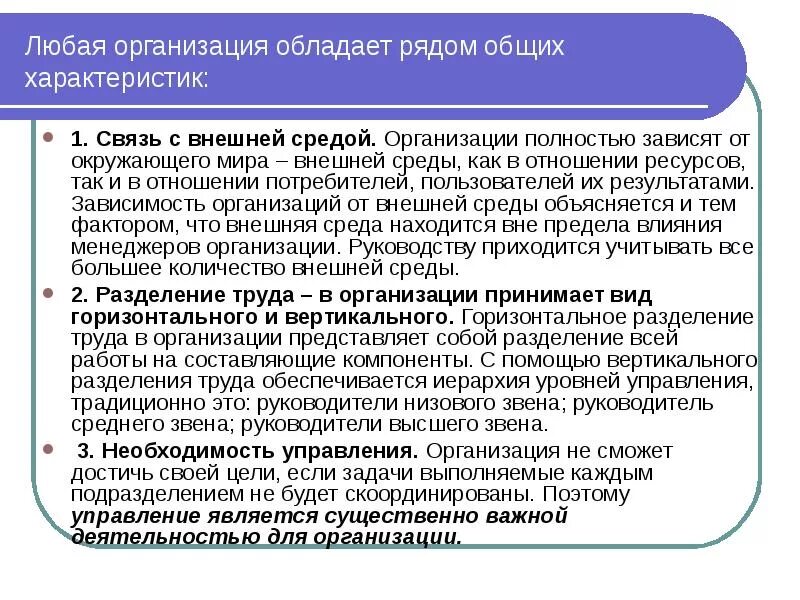 Любая организация обладает рядом общих характеристик:

1. Связь с внешней средой. Организации полностью зависят от окружающего мира – внешней среды, как в отношении ресурсов, так и в отношении потребителей, пользователей их результатами. Зависимость организаций от внешней среды объясняется и тем фактором, что внешняя среда находится вне предела влияния менеджеров организации. Руководству приходится учитывать все большее количество внешней среды.

2. Разделение труда – в организации принимает вид горизонтального и вертикального. Горизонтальное разделение труда в организации представляет собой разделение всей работы на составляющие компоненты. С помощью вертикального разделения труда обеспечивается иерархия уровней управления, традиционно это: руководители низового звена; руководитель среднего звена; руководители высшего звена.

3. Необходимость управления. Организация не сможет достичь своей цели, если задачи выполняемые каждым подразделением не будет скоординированы. Поэтому управление является существенно важной деятельностью для организации.